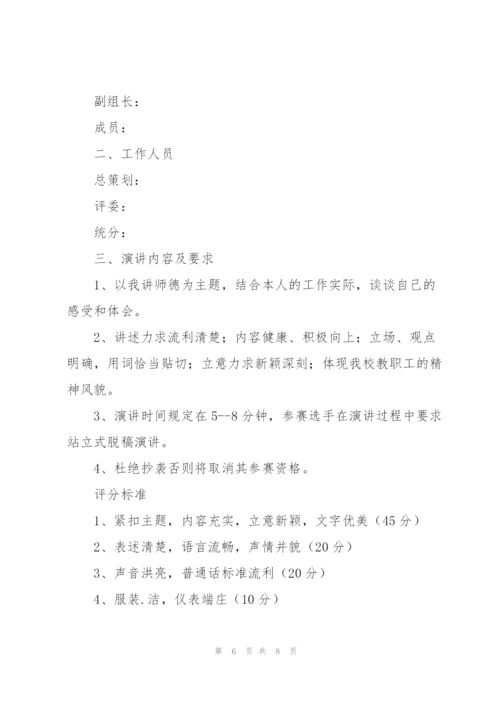 副组长：

成员：

二、工作人员

总策划：

评委：

统分：

三、演讲内容及要求

1、以我讲师德为主题，结合本人的工作实际，谈谈自己的感受和体会。

2、讲述力求流利清楚；内容健康、积极向上；立场、观点明确，用词恰当贴切；立意力求新颖深刻；体现我校教职工的精神风貌。

3、演讲时间规定在5--8分钟，参赛选手在演讲过程中要求站立式脱稿演讲。

4、杜绝抄袭否则将取消其参赛资格。

评分标准

1、紧扣主题，内容充实，立意新颖，文字优美（45分）

2、表述清楚，语言流畅，声情并貌（20分）

3、声音洪亮，普通话标准流利（20分）

4、服装.洁，仪表端庄（10分）

第 6 页 共 8 页